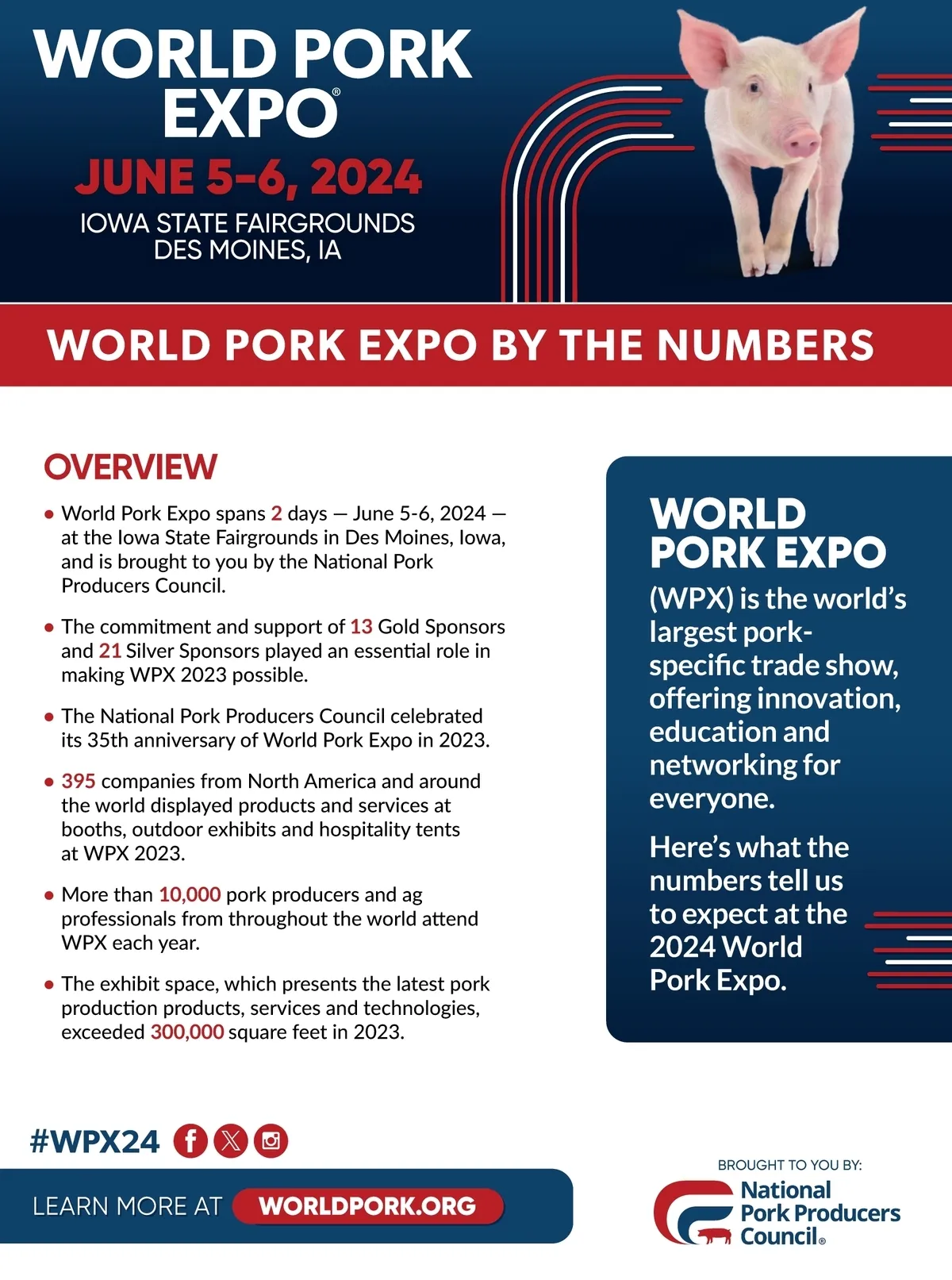 WORLD PORK EXPO®

JUNE 5-6, 2024

IOWA STATE FAIRGROUNDS
DES MOINES, IA

WORLD PORK EXPO BY THE NUMBERS

OVERVIEW

• World Pork Expo spans 2 days — June 5-6, 2024 — at the Iowa State Fairgrounds in Des Moines, Iowa, and is brought to you by the National Pork Producers Council.

• The commitment and support of 13 Gold Sponsors and 21 Silver Sponsors played an essential role in making WPX 2023 possible.

• The National Pork Producers Council celebrated its 35th anniversary of World Pork Expo in 2023.

• 395 companies from North America and around the world displayed products and services at booths, outdoor exhibits and hospitality tents at WPX 2023.

• More than 10,000 pork producers and ag professionals from throughout the world attend WPX each year.

• The exhibit space, which presents the latest pork production products, services and technologies, exceeded 300,000 square feet in 2023.

WORLD PORK EXPO (WPX) is the world's largest pork-specific trade show, offering innovation, education and networking for everyone.

Here's what the numbers tell us to expect at the 2024 World Pork Expo.

#WPX24

LEARN MORE AT WORLDPORK.ORG

BROUGHT TO YOU BY:
National Pork Producers Council®